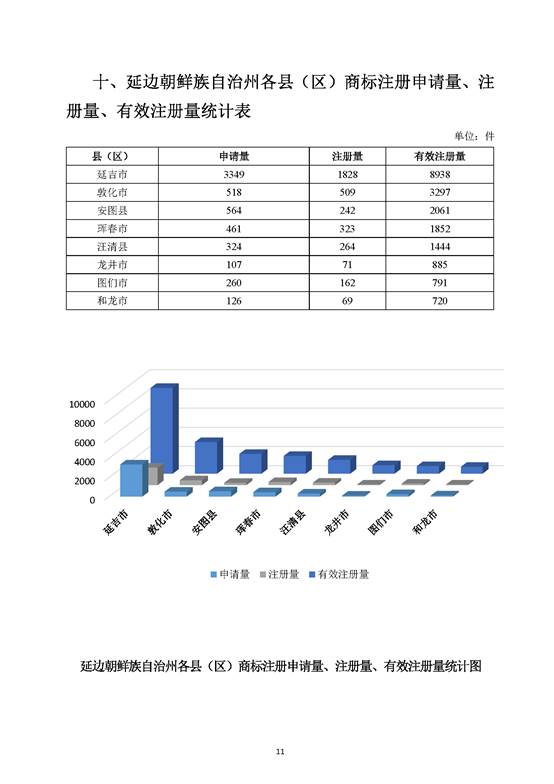 十、延边朝鲜族自治州各县（区）商标注册申请量、注册量、有效注册量统计表

单位：件

| 县（区） | 申请量 | 注册量 | 有效注册量 |
|---|---|---|---|
| 延吉市 | 3349 | 1828 | 8938 |
| 敦化市 | 518 | 509 | 3297 |
| 安图县 | 564 | 242 | 2061 |
| 珲春市 | 461 | 323 | 1852 |
| 汪清县 | 324 | 264 | 1444 |
| 龙井市 | 107 | 71 | 885 |
| 图们市 | 260 | 162 | 791 |
| 和龙市 | 126 | 69 | 720 |

10000
8000
6000
4000
2000
0

延吉市 敦化市 安图县 珲春市 汪清县 龙井市 图们市 和龙市

申请量 注册量 有效注册量

延边朝鲜族自治州各县（区）商标注册申请量、注册量、有效注册量统计图

11